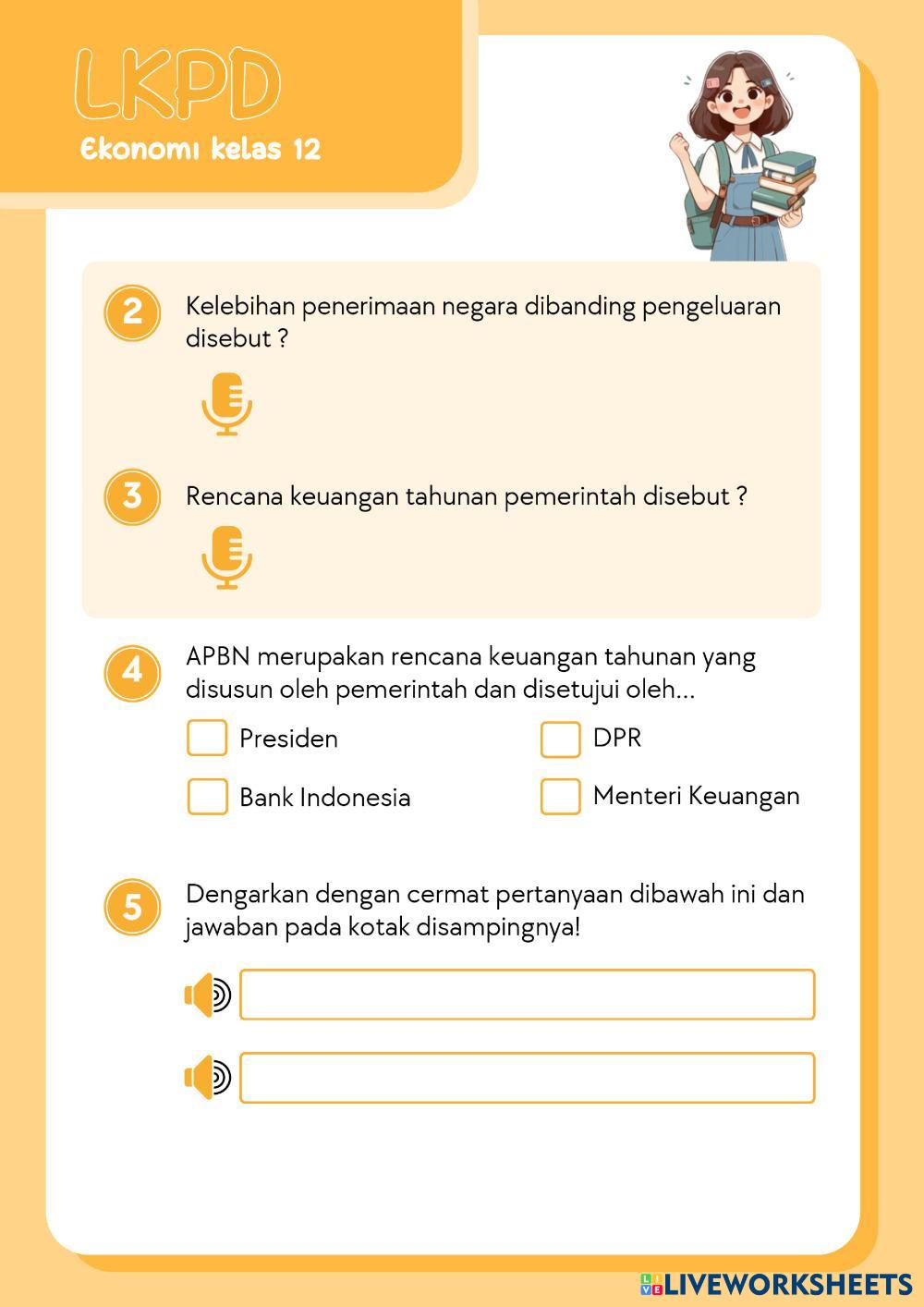 LKPD
Ekonomi kelas 12

2 Kelebihan penerimaan negara dibanding pengeluaran disebut ?

3 Rencana keuangan tahunan pemerintah disebut ?

4 APBN merupakan rencana keuangan tahunan yang disusun oleh pemerintah dan disetujui oleh...

Presiden
DPR
Bank Indonesia
Menteri Keuangan

5 Dengarkan dengan cermat pertanyaan dibawah ini dan jawaban pada kotak disampingnya!

LIVEWORKSHEETS